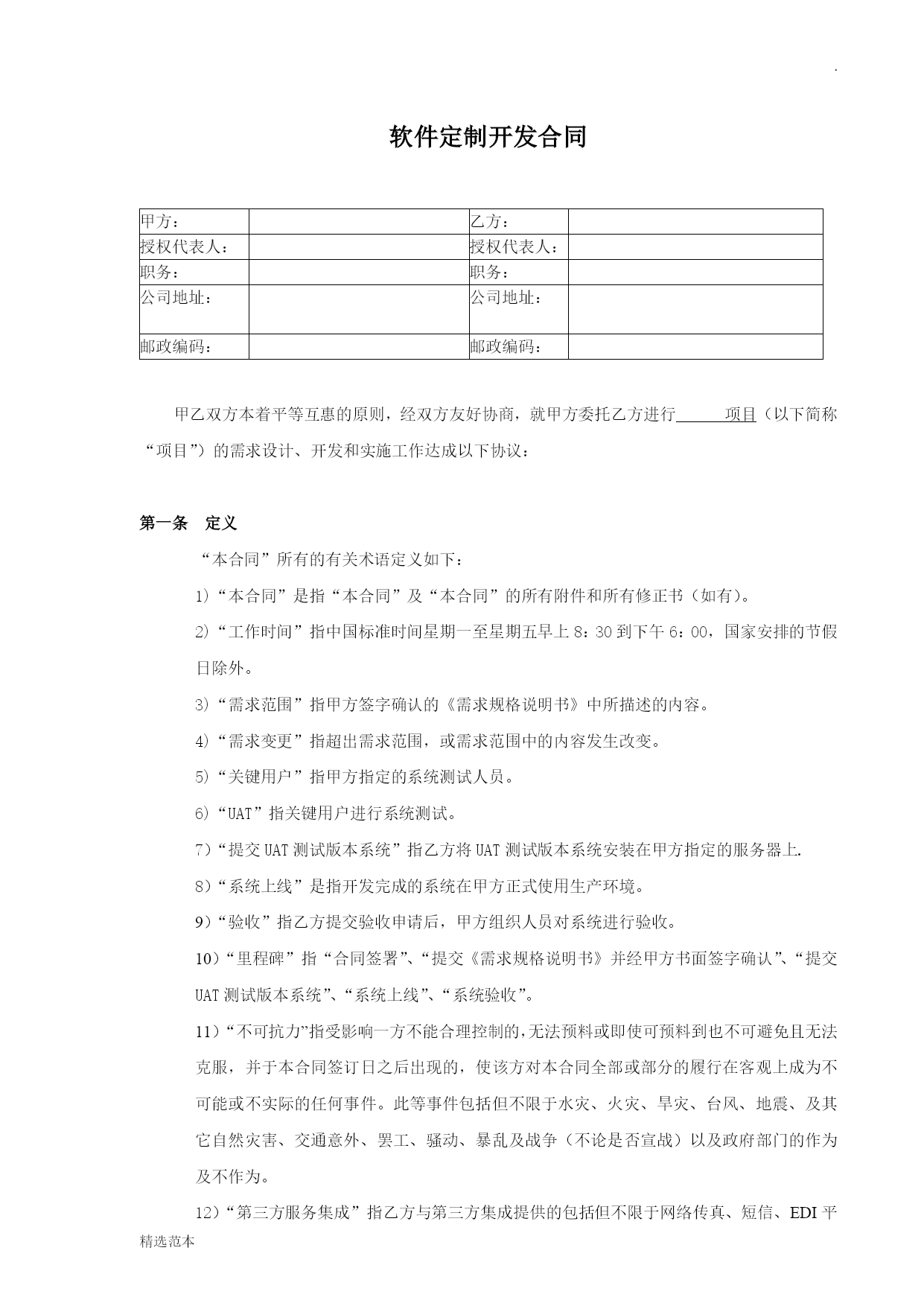 .

软件定制开发合同

| 甲方： |  | 乙方： |  |
|---|---|---|---|
| 授权代表人： |  | 授权代表人： |  |
| 职务： |  | 职务： |  |
| 公司地址： |  | 公司地址： |  |
| 邮政编码： |  | 邮政编码： |  |

甲乙双方本着平等互惠的原则，经双方友好协商，就甲方委托乙方进行______项目（以下简称“项目”）的需求设计、开发和实施工作达成以下协议：

第一条　定义

“本合同”所有的有关术语定义如下：

1）“本合同”是指“本合同”及“本合同”的所有附件和所有修正书（如有）。

2）“工作时间”指中国标准时间星期一至星期五早上 8：30 到下午 6：00，国家安排的节假日除外。

3）“需求范围”指甲方签字确认的《需求规格说明书》中所描述的内容。

4）“需求变更”指超出需求范围，或需求范围中的内容发生改变。

5）“关键用户”指甲方指定的系统测试人员。

6）“UAT”指关键用户进行系统测试。

7）“提交 UAT 测试版本系统”指乙方将 UAT 测试版本系统安装在甲方指定的服务器上.

8）“系统上线”是指开发完成的系统在甲方正式使用生产环境。

9）“验收”指乙方提交验收申请后，甲方组织人员对系统进行验收。

10）“里程碑”指“合同签署”、“提交《需求规格说明书》并经甲方书面签字确认”、“提交 UAT 测试版本系统”、“系统上线”、“系统验收”。

11）“不可抗力”指受影响一方不能合理控制的,无法预料或即使可预料到也不可避免且无法克服，并于本合同签订日之后出现的，使该方对本合同全部或部分的履行在客观上成为不可能或不实际的任何事件。此等事件包括但不限于水灾、火灾、旱灾、台风、地震、及其它自然灾害、交通意外、罢工、骚动、暴乱及战争（不论是否宣战）以及政府部门的作为及不作为。

12）“第三方服务集成”指乙方与第三方集成提供的包括但不限于网络传真、短信、EDI 平

精选范本